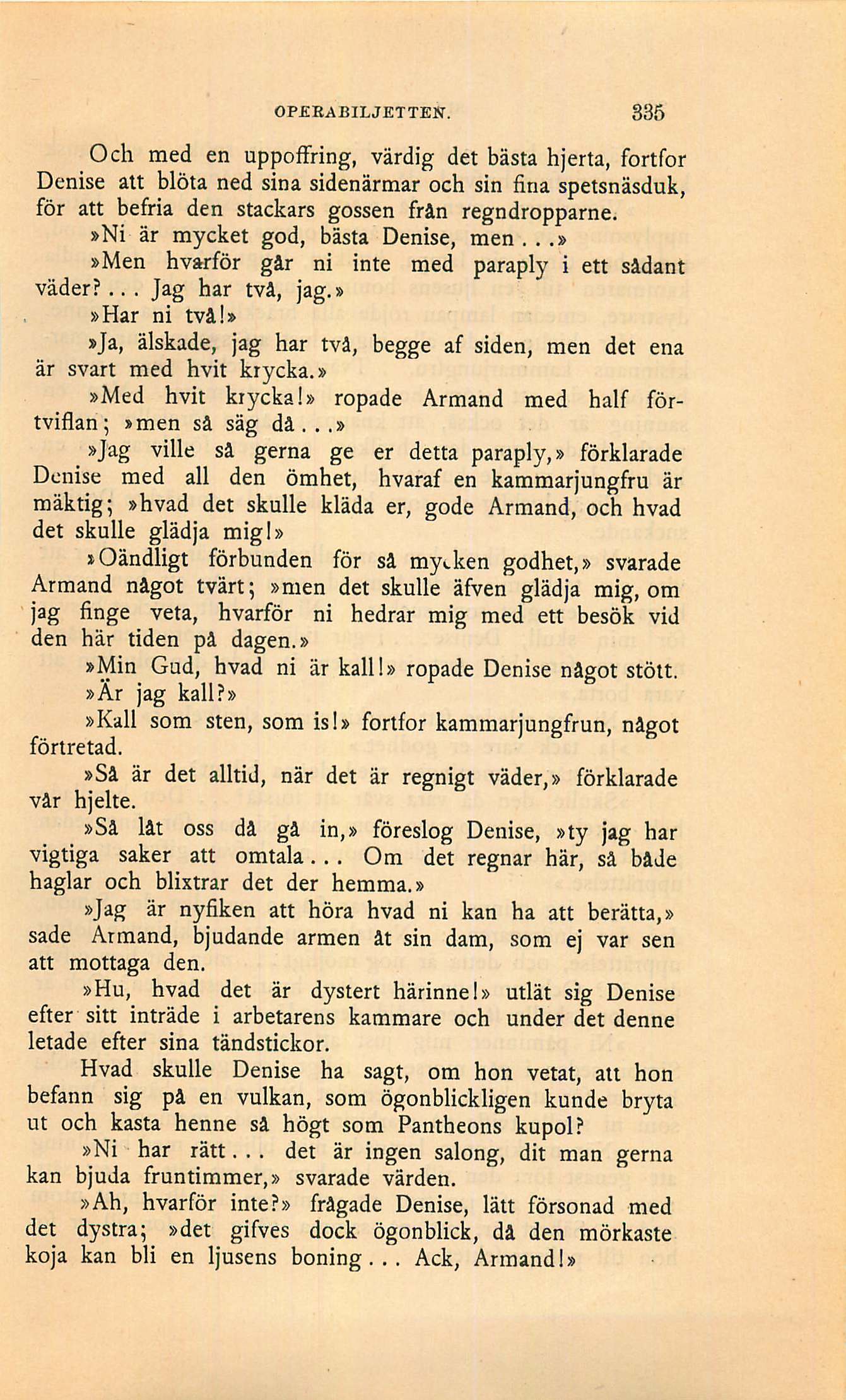 OPERABILJETTEN. 335

Och med en uppoffring, värdig det bästa hjerta, fortfor Denise att blöta ned sina sidenärmar och sin fina spetsnäsduk, för att befria den stackars gossen från regndropparne.

»Ni är mycket god, bästa Denise, men...»

»Men hvarför går ni inte med paraply i ett sådant väder?... Jag har två, jag.»

»Har ni två!»

»Ja, älskade, jag har två, begge af siden, men det ena är svart med hvit krycka.»

»Med hvit krycka!» ropade Armand med half förtviflan; »men så säg då...»

»Jag ville så gerna ge er detta paraply,» förklarade Denise med all den ömhet, hvaraf en kammarjungfru är mäktig; »hvad det skulle kläda er, gode Armand, och hvad det skulle glädja mig!»

»Oändligt förbunden för så mycken godhet,» svarade Armand något tvärt; »men det skulle äfven glädja mig, om jag finge veta, hvarför ni hedrar mig med ett besök vid den här tiden på dagen.»

»Min Gud, hvad ni är kall!» ropade Denise något stött.

»Är jag kall?»

»Kall som sten, som is!» fortfor kammarjungfrun, något förtretad.

»Så är det alltid, när det är regnigt väder,» förklarade vår hjelte.

»Så låt oss då gå in,» föreslog Denise, »ty jag har vigtiga saker att omtala... Om det regnar här, så både haglar och blixtrar det der hemma.»

»Jag är nyfiken att höra hvad ni kan ha att berätta,» sade Armand, bjudande armen åt sin dam, som ej var sen att mottaga den.

»Hu, hvad det är dystert härinne!» utlät sig Denise efter sitt inträde i arbetarens kammare och under det denne letade efter sina tändstickor.

Hvad skulle Denise ha sagt, om hon vetat, att hon befann sig på en vulkan, som ögonblickligen kunde bryta ut och kasta henne så högt som Pantheons kupol?

»Ni har rätt... det är ingen salong, dit man gerna kan bjuda fruntimmer,» svarade värden.

»Ah, hvarför inte?» frågade Denise, lätt försonad med det dystra; »det gifves dock ögonblick, då den mörkaste koja kan bli en ljusens boning... Ack, Armand!»